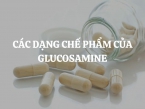 CÁC DẠNG CHẾ PHẨM CỦA GLUCOSAMINE